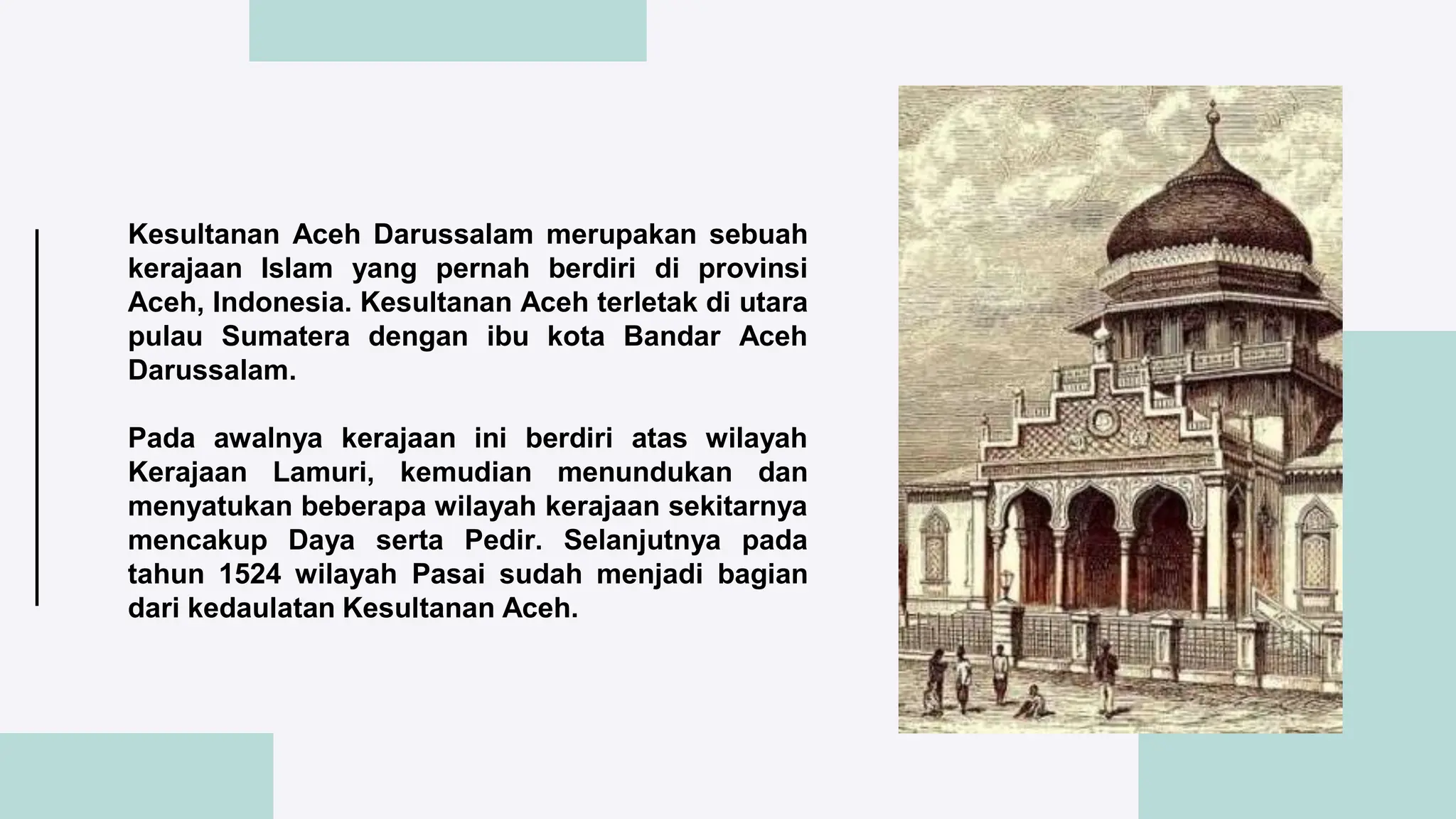 Kesultanan Aceh Darussalam merupakan sebuah kerajaan Islam yang pernah berdiri di provinsi Aceh, Indonesia. Kesultanan Aceh terletak di utara pulau Sumatera dengan ibu kota Bandar Aceh Darussalam.

Pada awalnya kerajaan ini berdiri atas wilayah Kerajaan Lamuri, kemudian menundukan dan menyatukan beberapa wilayah kerajaan sekitarnya mencakup Daya serta Pedir. Selanjutnya pada tahun 1524 wilayah Pasai sudah menjadi bagian dari kedaulatan Kesultanan Aceh.